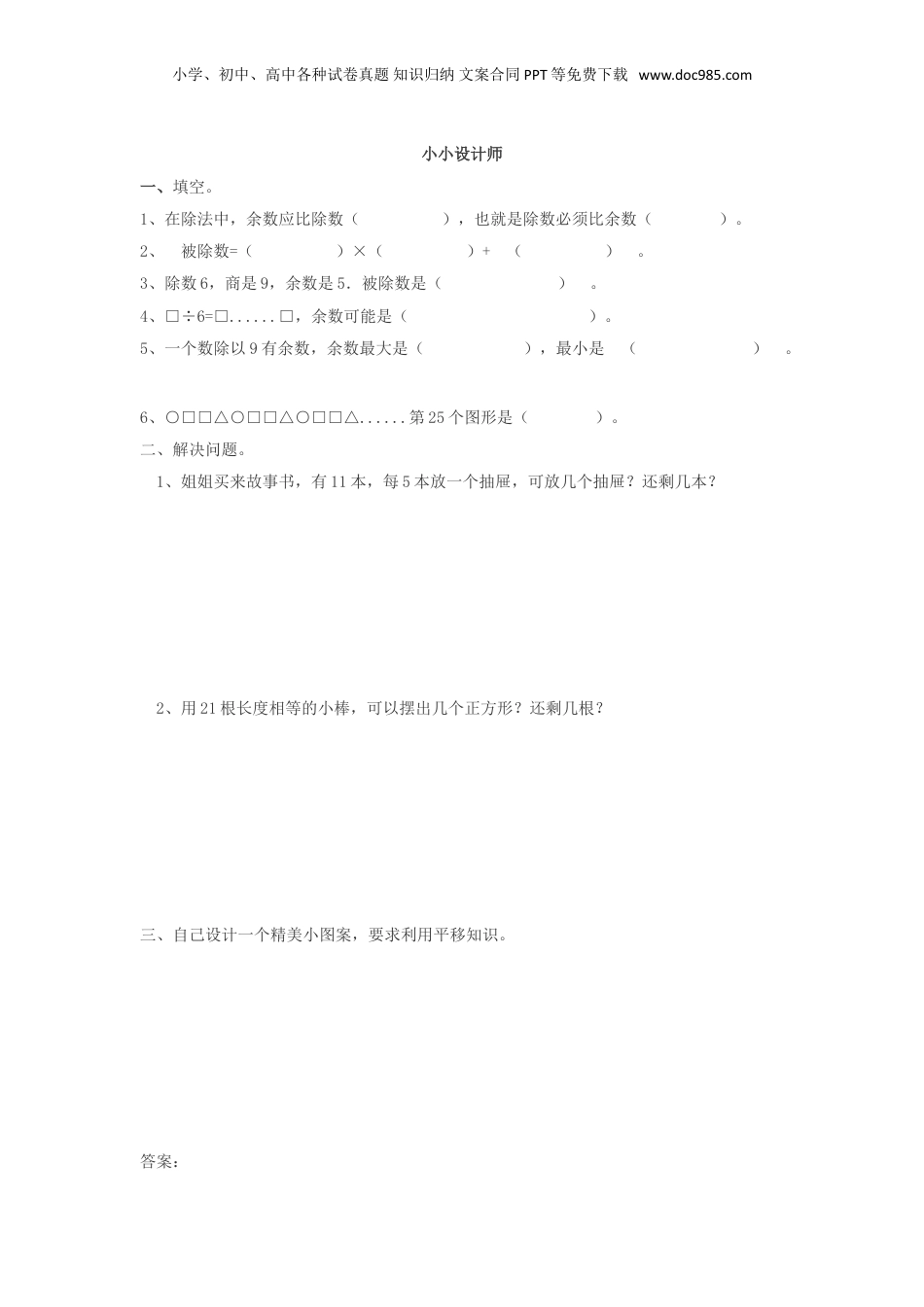 小学、初中、高中各种试卷真题 知识归纳 文案合同 PPT等免费下载 www.doc985.com

小小设计师

一、填空。

1、在除法中，余数应比除数（　　　　），也就是除数必须比余数（　　　）。

2、　被除数=（　　　　）×（　　　　）+　（　　　　）　。

3、除数6，商是9，余数是5．被除数是（　　　　　）　。

4、□÷6=□......□，余数可能是（　　　　　　　　）。

5、一个数除以9有余数，余数最大是（　　　　），最小是　（　　　　　）　。

6、○□□△○□□△○□□△......第25个图形是（　　　）。

二、解决问题。

1、姐姐买来故事书，有11本，每5本放一个抽屉，可放几个抽屉？还剩几本？

2、用21根长度相等的小棒，可以摆出几个正方形？还剩几根？

三、自己设计一个精美小图案，要求利用平移知识。

答案：